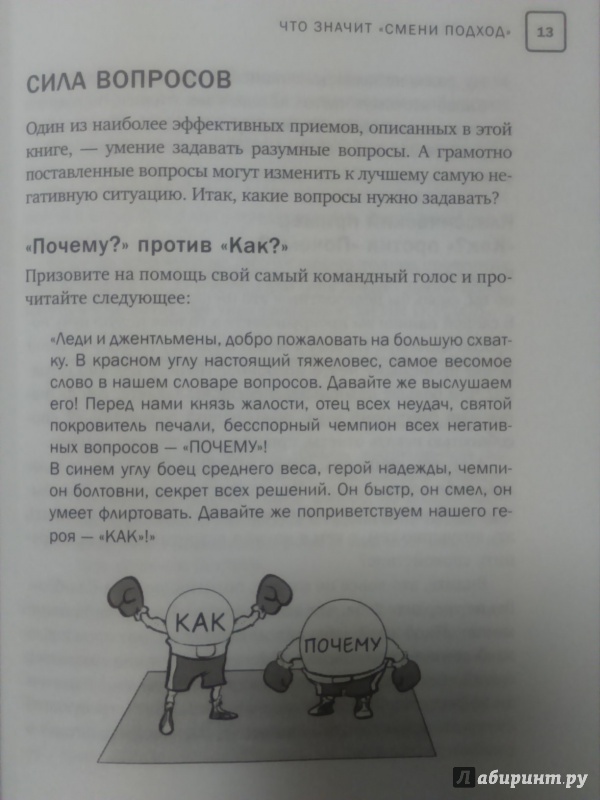 ЧТО ЗНАЧИТ «СМЕНИ ПОДХОД» 13

СИЛА ВОПРОСОВ

Один из наиболее эффективных приемов, описанных в этой книге, — умение задавать разумные вопросы. А грамотно поставленные вопросы могут изменить к лучшему самую негативную ситуацию. Итак, какие вопросы нужно задавать?

«Почему?» против «Как?»

Призовите на помощь свой самый командный голос и прочитайте следующее:

«Леди и джентльмены, добро пожаловать на большую схватку. В красном углу настоящий тяжеловес, самое весомое слово в нашем словаре вопросов. Давайте же выслушаем его! Перед нами князь жалости, отец всех неудач, святой покровитель печали, бесспорный чемпион всех негативных вопросов — «ПОЧЕМУ»!
В синем углу боец среднего веса, герой надежды, чемпион болтовни, секрет всех решений. Он быстр, он смел, он умеет флиртовать. Давайте же поприветствуем нашего героя — «КАК»!»

КАК

ПОЧЕМУ

Лабиринт.ру